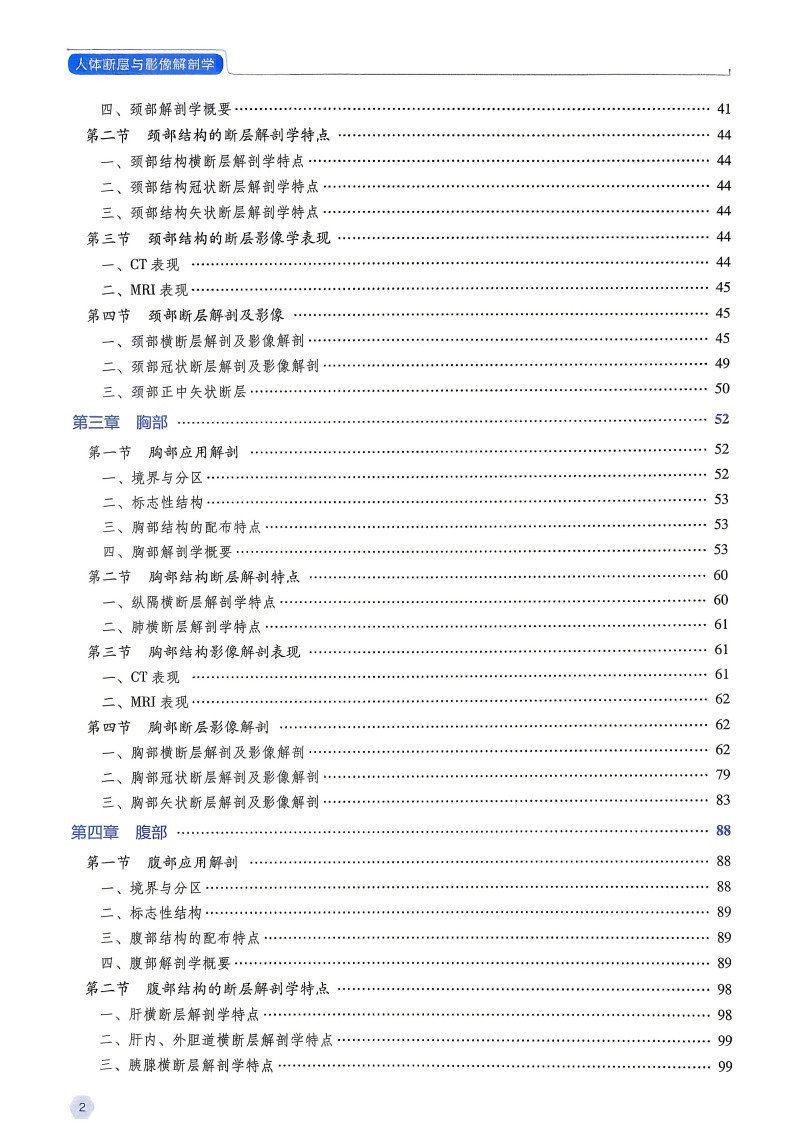 人体断层与影像解剖学

四、颈部解剖学概要 …… 41
第二节　颈部结构的断层解剖学特点 …… 44
一、颈部结构横断层解剖学特点 …… 44
二、颈部结构冠状断层解剖学特点 …… 44
三、颈部结构矢状断层解剖学特点 …… 44
第三节　颈部结构的断层影像学表现 …… 44
一、CT 表现 …… 44
二、MRI 表现 …… 45
第四节　颈部断层解剖及影像 …… 45
一、颈部横断层解剖及影像解剖 …… 45
二、颈部冠状断层解剖及影像解剖 …… 49
三、颈部正中矢状断层 …… 50
第三章　胸部 …… 52
第一节　胸部应用解剖 …… 52
一、境界与分区 …… 52
二、标志性结构 …… 53
三、胸部结构的配布特点 …… 53
四、胸部解剖学概要 …… 53
第二节　胸部结构断层解剖特点 …… 60
一、纵隔横断层解剖学特点 …… 60
二、肺横断层解剖学特点 …… 61
第三节　胸部结构影像解剖表现 …… 61
一、CT 表现 …… 61
二、MRI 表现 …… 62
第四节　胸部断层影像解剖 …… 62
一、胸部横断层解剖及影像解剖 …… 62
二、胸部冠状断层解剖及影像解剖 …… 79
三、胸部矢状断层解剖及影像解剖 …… 83
第四章　腹部 …… 88
第一节　腹部应用解剖 …… 88
一、境界与分区 …… 88
二、标志性结构 …… 89
三、腹部结构的配布特点 …… 89
四、腹部解剖学概要 …… 89
第二节　腹部结构的断层解剖学特点 …… 98
一、肝横断层解剖学特点 …… 98
二、肝内、外胆道横断层解剖学特点 …… 99
三、胰腺横断层解剖学特点 …… 99

2